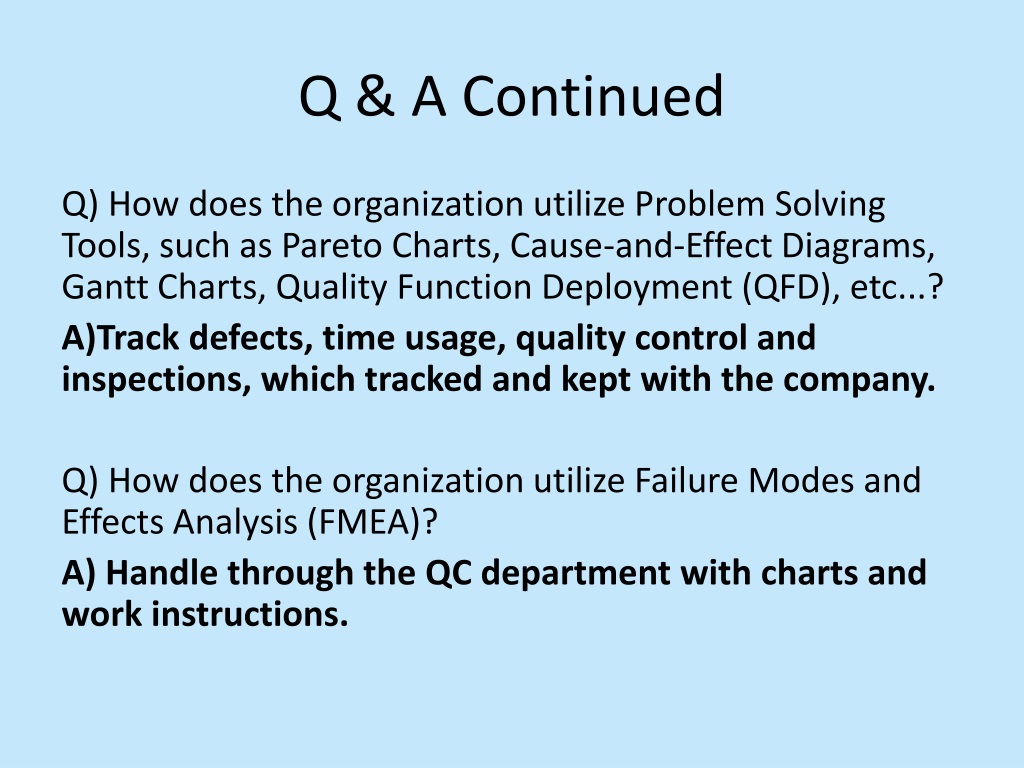 Q & A Continued

Q) How does the organization utilize Problem Solving Tools, such as Pareto Charts, Cause-and-Effect Diagrams, Gantt Charts, Quality Function Deployment (QFD), etc...?

A)Track defects, time usage, quality control and inspections, which tracked and kept with the company.

Q) How does the organization utilize Failure Modes and Effects Analysis (FMEA)?

A) Handle through the QC department with charts and work instructions.